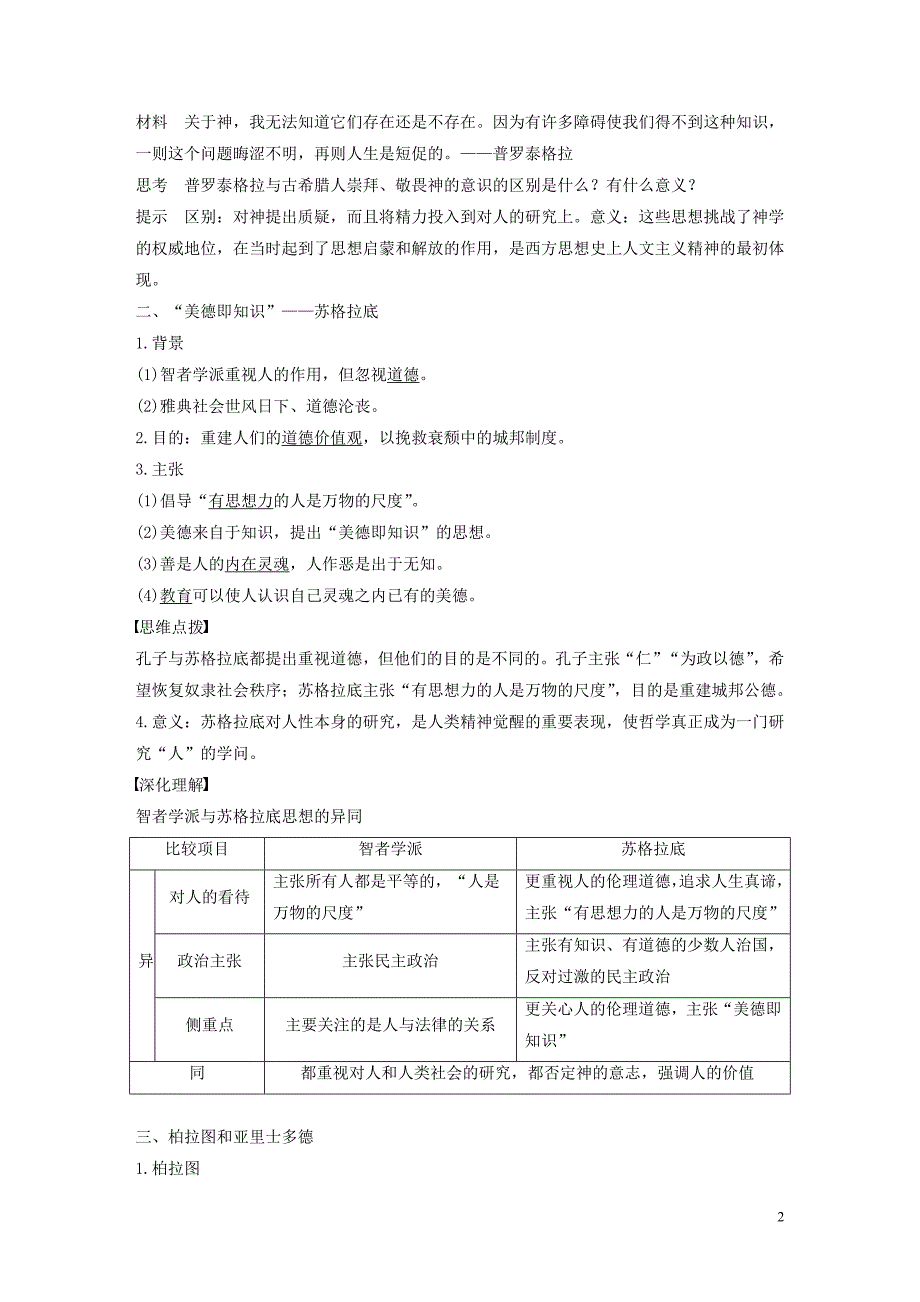 材料　关于神，我无法知道它们存在还是不存在。因为有许多障碍使我们得不到这种知识，一则这个问题晦涩不明，再则人生是短促的。——普罗泰格拉

思考　普罗泰格拉与古希腊人崇拜、敬畏神的意识的区别是什么？有什么意义？

提示　区别：对神提出质疑，而且将精力投入到对人的研究上。意义：这些思想挑战了神学的权威地位，在当时起到了思想启蒙和解放的作用，是西方思想史上人文主义精神的最初体现。

二、“美德即知识”——苏格拉底

1.背景

(1)智者学派重视人的作用，但忽视道德。

(2)雅典社会世风日下、道德沦丧。

2.目的：重建人们的道德价值观，以挽救衰颓中的城邦制度。

3.主张

(1)倡导“有思想力的人是万物的尺度”。

(2)美德来自于知识，提出“美德即知识”的思想。

(3)善是人的内在灵魂，人作恶是出于无知。

(4)教育可以使人认识自己灵魂之内已有的美德。

【思维点拨】

孔子与苏格拉底都提出重视道德，但他们的目的是不同的。孔子主张“仁”“为政以德”，希望恢复奴隶社会秩序；苏格拉底主张“有思想力的人是万物的尺度”，目的是重建城邦公德。

4.意义：苏格拉底对人性本身的研究，是人类精神觉醒的重要表现，使哲学真正成为一门研究“人”的学问。

【深化理解】

智者学派与苏格拉底思想的异同

| 比较项目 | | 智者学派 | 苏格拉底 |
|---|---|---|---|
| 异 | 对人的看待 | 主张所有人都是平等的，“人是万物的尺度” | 更重视人的伦理道德，追求人生真谛，主张“有思想力的人是万物的尺度” |
| 异 | 政治主张 | 主张民主政治 | 主张有知识、有道德的少数人治国，反对过激的民主政治 |
| 异 | 侧重点 | 主要关注的是人与法律的关系 | 更关心人的伦理道德，主张“美德即知识” |
| 同 | | 都重视对人和人类社会的研究，都否定神的意志，强调人的价值 | |

三、柏拉图和亚里士多德

1.柏拉图

2